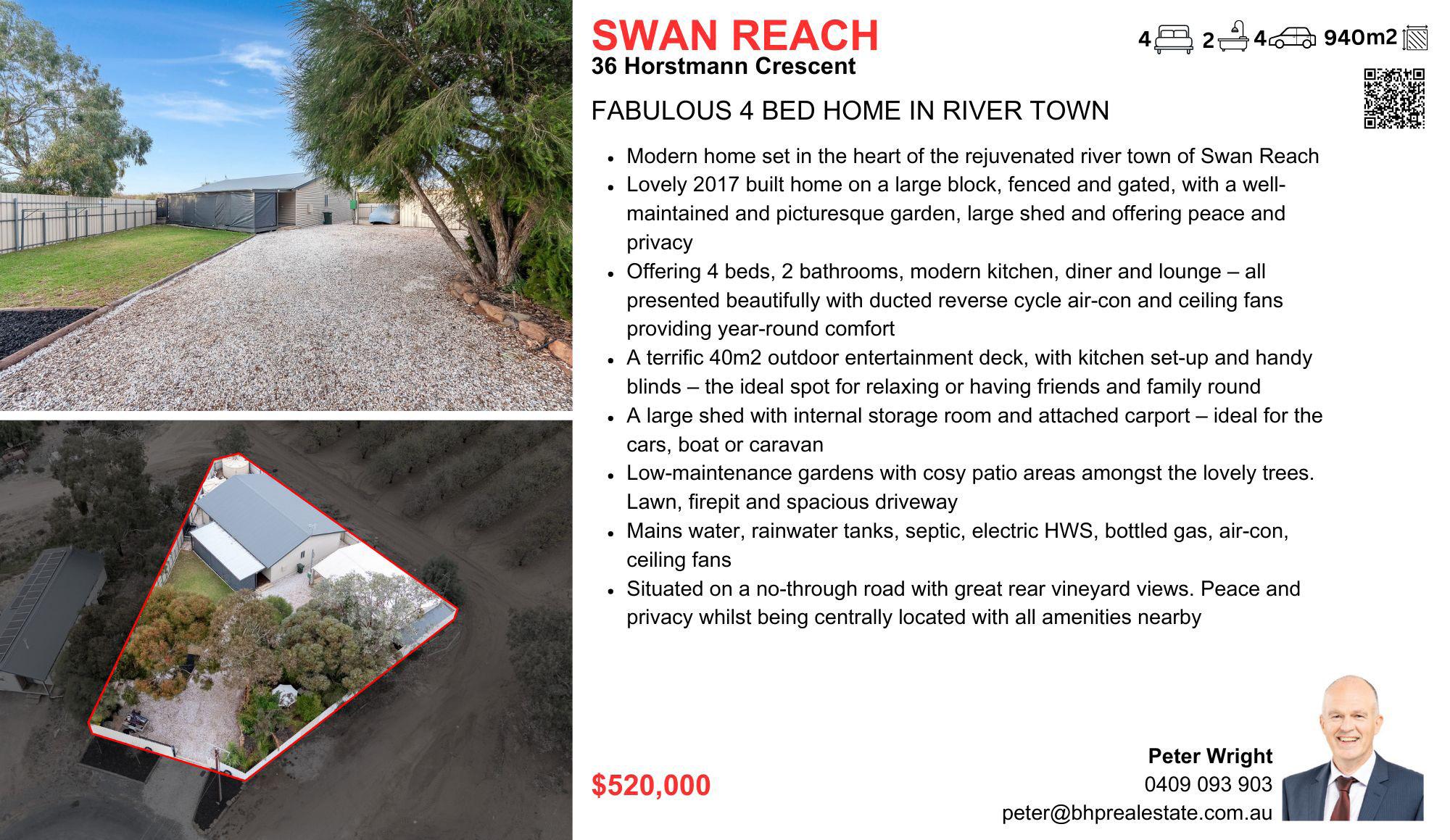 SWAN REACH
36 Horstmann Crescent

4 2 4 940m2

FABULOUS 4 BED HOME IN RIVER TOWN

- Modern home set in the heart of the rejuvenated river town of Swan Reach
- Lovely 2017 built home on a large block, fenced and gated, with a well-maintained and picturesque garden, large shed and offering peace and privacy
- Offering 4 beds, 2 bathrooms, modern kitchen, diner and lounge – all presented beautifully with ducted reverse cycle air-con and ceiling fans providing year-round comfort
- A terrific 40m2 outdoor entertainment deck, with kitchen set-up and handy blinds – the ideal spot for relaxing or having friends and family round
- A large shed with internal storage room and attached carport – ideal for the cars, boat or caravan
- Low-maintenance gardens with cosy patio areas amongst the lovely trees. Lawn, firepit and spacious driveway
- Mains water, rainwater tanks, septic, electric HWS, bottled gas, air-con, ceiling fans
- Situated on a no-through road with great rear vineyard views. Peace and privacy whilst being centrally located with all amenities nearby

$520,000

Peter Wright
0409 093 903
peter@bhprealestate.com.au